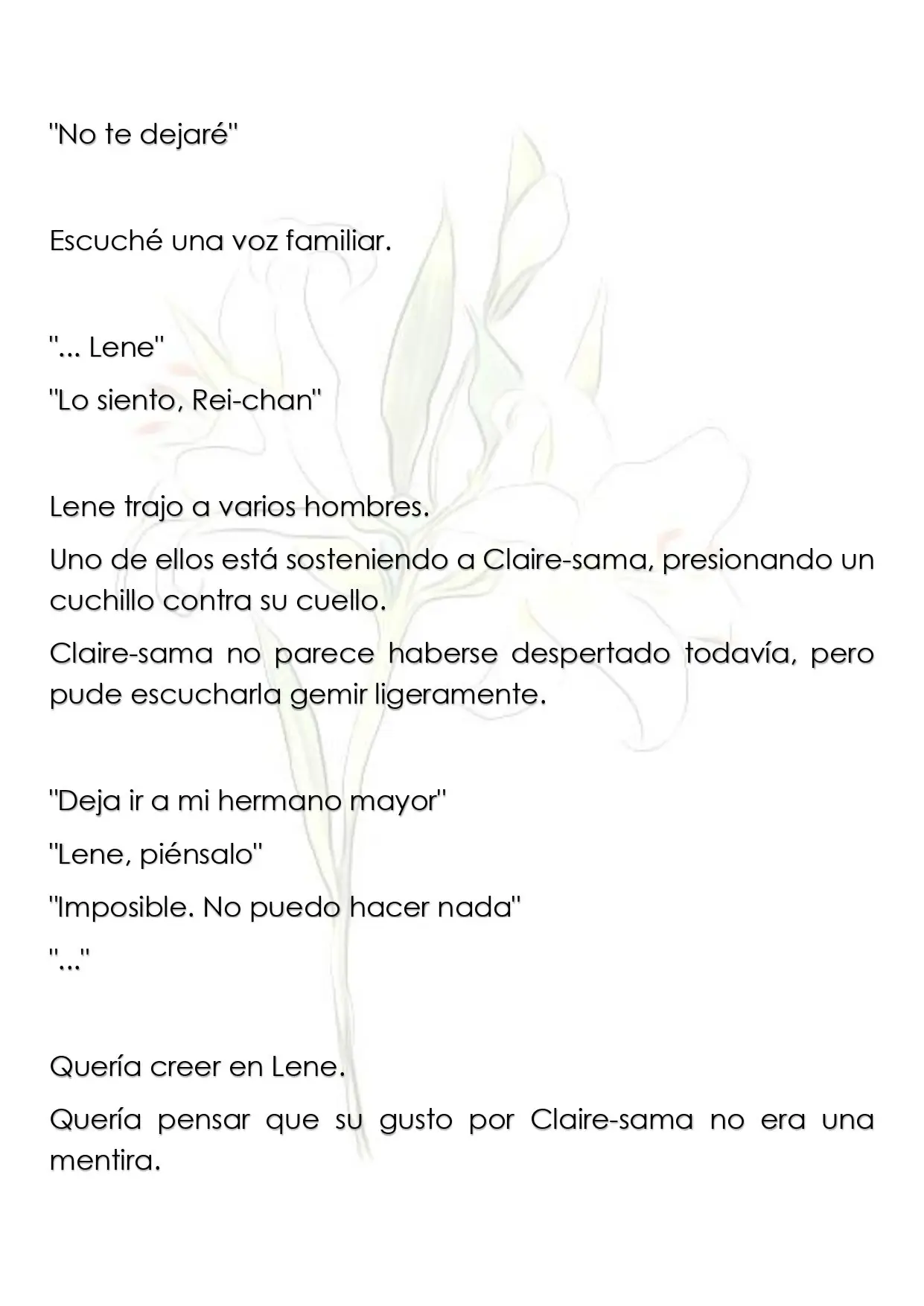 "No te dejaré"

Escuché una voz familiar.

"... Lene"

"Lo siento, Rei-chan"

Lene trajo a varios hombres.

Uno de ellos está sosteniendo a Claire-sama, presionando un cuchillo contra su cuello.

Claire-sama no parece haberse despertado todavía, pero pude escucharla gemir ligeramente.

"Deja ir a mi hermano mayor"

"Lene, piénsalo"

"Imposible. No puedo hacer nada"

"..."

Quería creer en Lene.

Quería pensar que su gusto por Claire-sama no era una mentira.